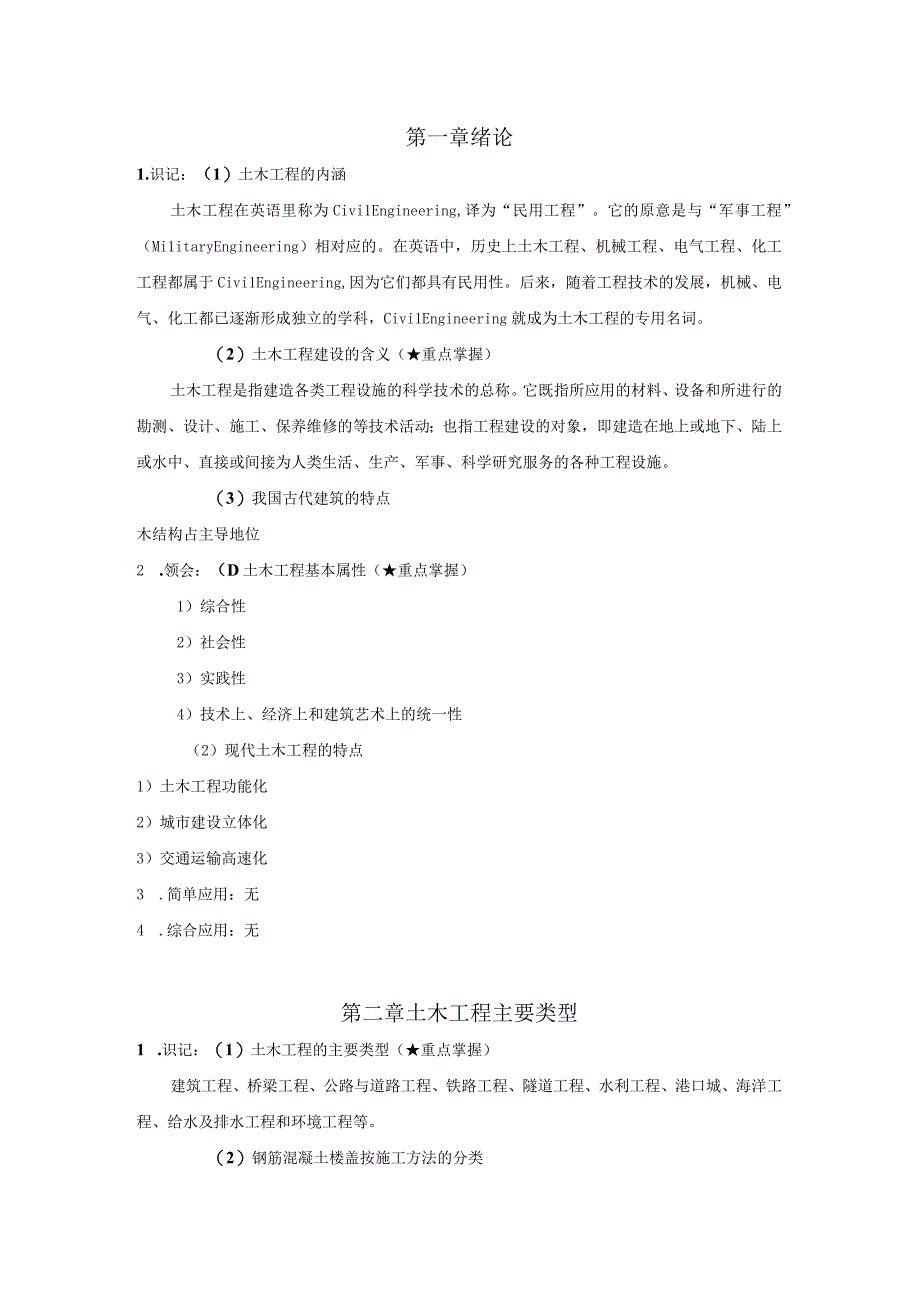 第一章绪论

1.识记：（1）土木工程的内涵

土木工程在英语里称为CivilEngineering,译为“民用工程”。它的原意是与“军事工程”（MilitaryEngineering）相对应的。在英语中，历史上土木工程、机械工程、电气工程、化工工程都属于CivilEngineering,因为它们都具有民用性。后来，随着工程技术的发展，机械、电气、化工都已逐渐形成独立的学科，CivilEngineering就成为土木工程的专用名词。

（2）土木工程建设的含义（★重点掌握）

土木工程是指建造各类工程设施的科学技术的总称。它既指所应用的材料、设备和所进行的勘测、设计、施工、保养维修的等技术活动；也指工程建设的对象，即建造在地上或地下、陆上或水中、直接或间接为人类生活、生产、军事、科学研究服务的各种工程设施。

（3）我国古代建筑的特点

木结构占主导地位

2 .领会：（D土木工程基本属性（★重点掌握）

1）综合性

2）社会性

3）实践性

4）技术上、经济上和建筑艺术上的统一性

（2）现代土木工程的特点

1）土木工程功能化

2）城市建设立体化

3）交通运输高速化

3 .简单应用：无

4 .综合应用：无

第二章土木工程主要类型

1 .识记：（1）土木工程的主要类型（★重点掌握）

建筑工程、桥梁工程、公路与道路工程、铁路工程、隧道工程、水利工程、港口城、海洋工程、给水及排水工程和环境工程等。

（2）钢筋混凝土楼盖按施工方法的分类